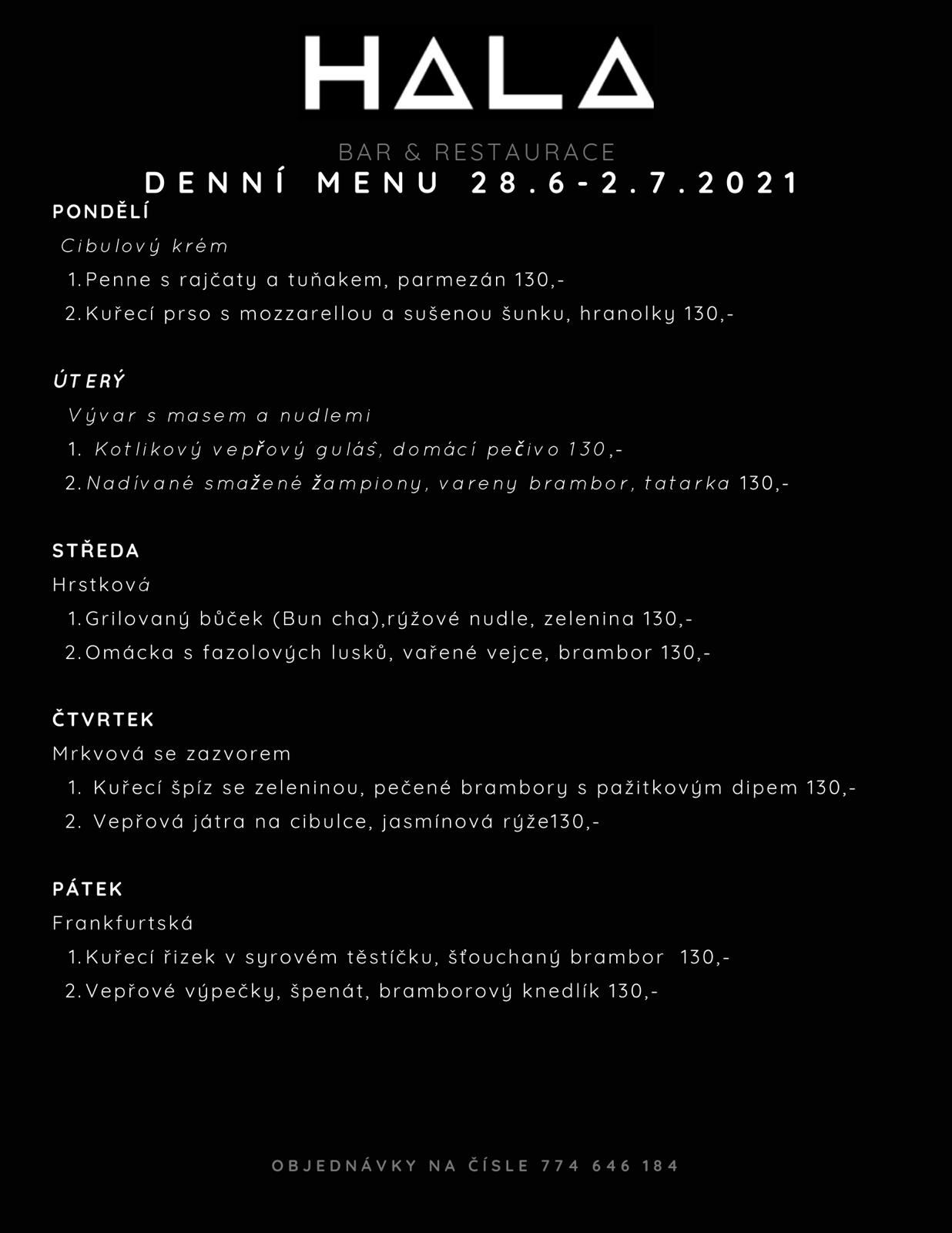 HALA

BAR & RESTAURACE

DENNÍ MENU 28.6-2.7.2021

PONDĚLÍ

Cibulový krém

1. Penne s rajčaty a tuňakem, parmezán 130,-
2. Kuřecí prso s mozzarellou a sušenou šunku, hranolky 130,-

ÚTERÝ

Vývar s masem a nudlemi

1. Kotlikový vepřový guláš, domácí pečivo 130,-
2. Nadívané smažené žampiony, vareny brambor, tatarka 130,-

STŘEDA

Hrstková

1. Grilovaný bůček (Bun cha),rýžové nudle, zelenina 130,-
2. Omácka s fazolových lusků, vařené vejce, brambor 130,-

ČTVRTEK

Mrkvová se zazvorem

1. Kuřecí špíz se zeleninou, pečené brambory s pažitkovým dipem 130,-
2. Vepřová játra na cibulce, jasmínová rýže130,-

PÁTEK

Frankfurtská

1. Kuřecí řizek v syrovém těstíčku, šťouchaný brambor 130,-
2. Vepřové výpečky, špenát, bramborový knedlík 130,-

OBJEDNÁVKY NA ČÍSLE 774 646 184